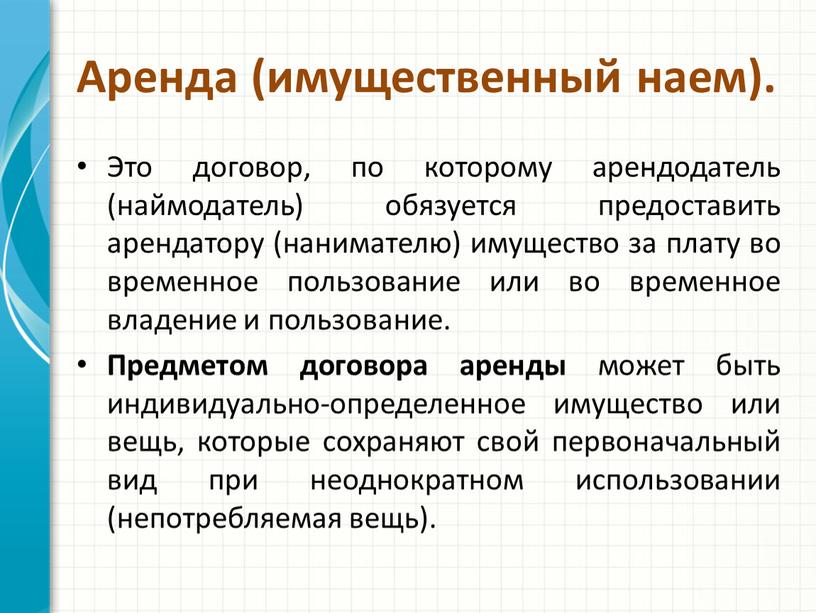 Аренда (имущественный наем).

• Это договор, по которому арендодатель (наймодатель) обязуется предоставить арендатору (нанимателю) имущество за плату во временное пользование или во временное владение и пользование.

• Предметом договора аренды может быть индивидуально-определенное имущество или вещь, которые сохраняют свой первоначальный вид при неоднократном использовании (непотребляемая вещь).